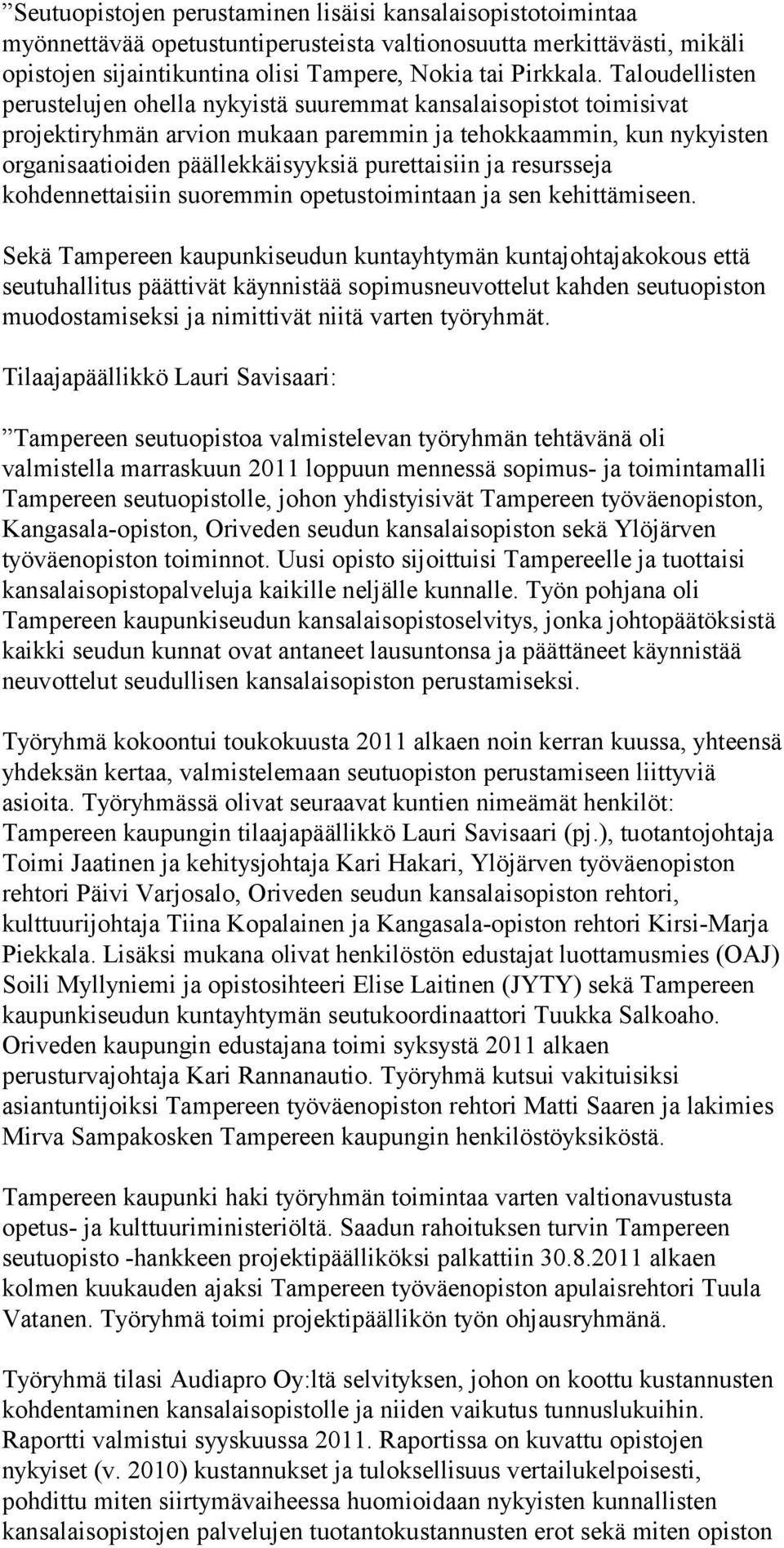 ”Seutuopistojen perustaminen lisäisi kansalaisopistotoimintaa myönnettävää opetustuntiperusteista valtionosuutta merkittävästi, mikäli opistojen sijaintikuntina olisi Tampere, Nokia tai Pirkkala. Taloudellisten perustelujen ohella nykyistä suuremmat kansalaisopistot toimisivat projektiryhmän arvion mukaan paremmin ja tehokkaammin, kun nykyisten organisaatioiden päällekkäisyyksiä purettaisiin ja resursseja kohdennettaisiin suoremmin opetustoimintaan ja sen kehittämiseen.

Sekä Tampereen kaupunkiseudun kuntayhtymän kuntajohtajakokous että seutuhallitus päättivät käynnistää sopimusneuvottelut kahden seutuopiston muodostamiseksi ja nimittivät niitä varten työryhmät.

Tilaajapäällikkö Lauri Savisaari:

”Tampereen seutuopistoa valmistelevan työryhmän tehtävänä oli valmistella marraskuun 2011 loppuun mennessä sopimus- ja toimintamalli Tampereen seutuopistolle, johon yhdistyisivät Tampereen työväenopiston, Kangasala-opiston, Oriveden seudun kansalaisopiston sekä Ylöjärven työväenopiston toiminnot. Uusi opisto sijoittuisi Tampereelle ja tuottaisi kansalaisopistopalveluja kaikille neljälle kunnalle. Työn pohjana oli Tampereen kaupunkiseudun kansalaisopistoselvitys, jonka johtopäätöksistä kaikki seudun kunnat ovat antaneet lausuntonsa ja päättäneet käynnistää neuvottelut seudullisen kansalaisopiston perustamiseksi.

Työryhmä kokoontui toukokuusta 2011 alkaen noin kerran kuussa, yhteensä yhdeksän kertaa, valmistelemaan seutuopiston perustamiseen liittyviä asioita. Työryhmässä olivat seuraavat kuntien nimeämät henkilöt: Tampereen kaupungin tilaajapäällikkö Lauri Savisaari (pj.), tuotantojohtaja Toimi Jaatinen ja kehitysjohtaja Kari Hakari, Ylöjärven työväenopiston rehtori Päivi Varjosalo, Oriveden seudun kansalaisopiston rehtori, kulttuurijohtaja Tiina Kopalainen ja Kangasala-opiston rehtori Kirsi-Marja Piekkala. Lisäksi mukana olivat henkilöstön edustajat luottamusmies (OAJ) Soili Myllyniemi ja opistosihteeri Elise Laitinen (JYTY) sekä Tampereen kaupunkiseudun kuntayhtymän seutukoordinaattori Tuukka Salkoaho. Oriveden kaupungin edustajana toimi syksystä 2011 alkaen perusturvajohtaja Kari Rannanautio. Työryhmä kutsui vakituisiksi asiantuntijoiksi Tampereen työväenopiston rehtori Matti Saaren ja lakimies Mirva Sampakosken Tampereen kaupungin henkilöstöyksiköstä.

Tampereen kaupunki haki työryhmän toimintaa varten valtionavustusta opetus- ja kulttuuriministeriöltä. Saadun rahoituksen turvin Tampereen seutuopisto -hankkeen projektipäälliköksi palkattiin 30.8.2011 alkaen kolmen kuukauden ajaksi Tampereen työväenopiston apulaisrehtori Tuula Vatanen. Työryhmä toimi projektipäällikön työn ohjausryhmänä.

Työryhmä tilasi Audiapro Oy:ltä selvityksen, johon on koottu kustannusten kohdentaminen kansalaisopistolle ja niiden vaikutus tunnuslukuihin. Raportti valmistui syyskuussa 2011. Raportissa on kuvattu opistojen nykyiset (v. 2010) kustannukset ja tuloksellisuus vertailukelpoisesti, pohdittu miten siirtymävaiheessa huomioidaan nykyisten kunnallisten kansalaisopistojen palvelujen tuotantokustannusten erot sekä miten opiston